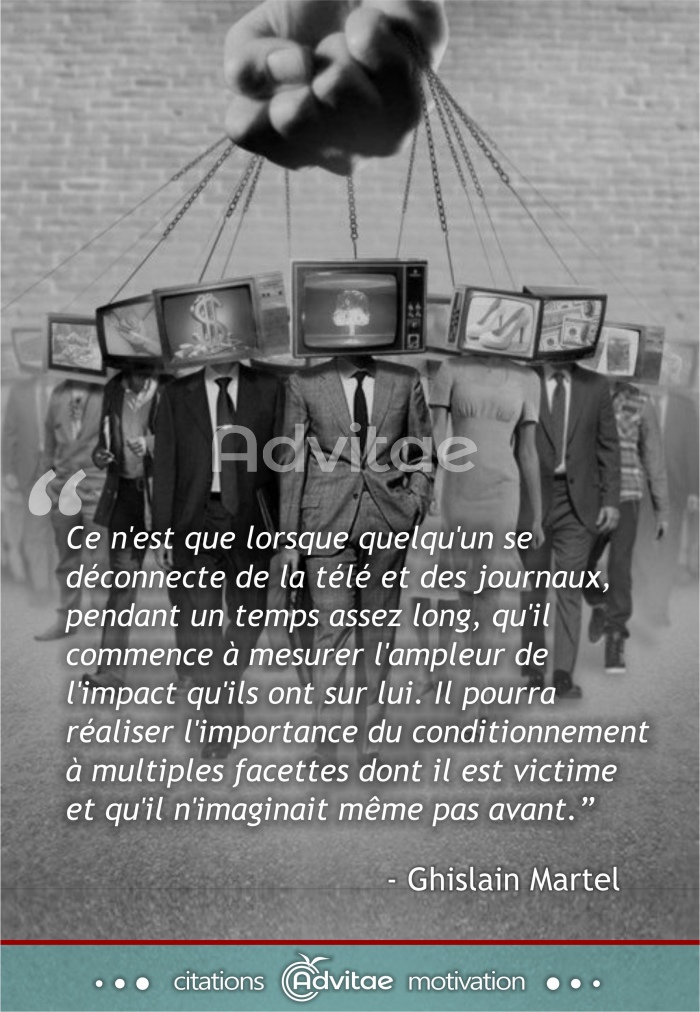 Advitae

“Ce n'est que lorsque quelqu'un se déconnecte de la télé et des journaux, pendant un temps assez long, qu'il commence à mesurer l'ampleur de l'impact qu'ils ont sur lui. Il pourra réaliser l'importance du conditionnement à multiples facettes dont il est victime et qu'il n'imaginait même pas avant.”

- Ghislain Martel

citations Advitae motivation